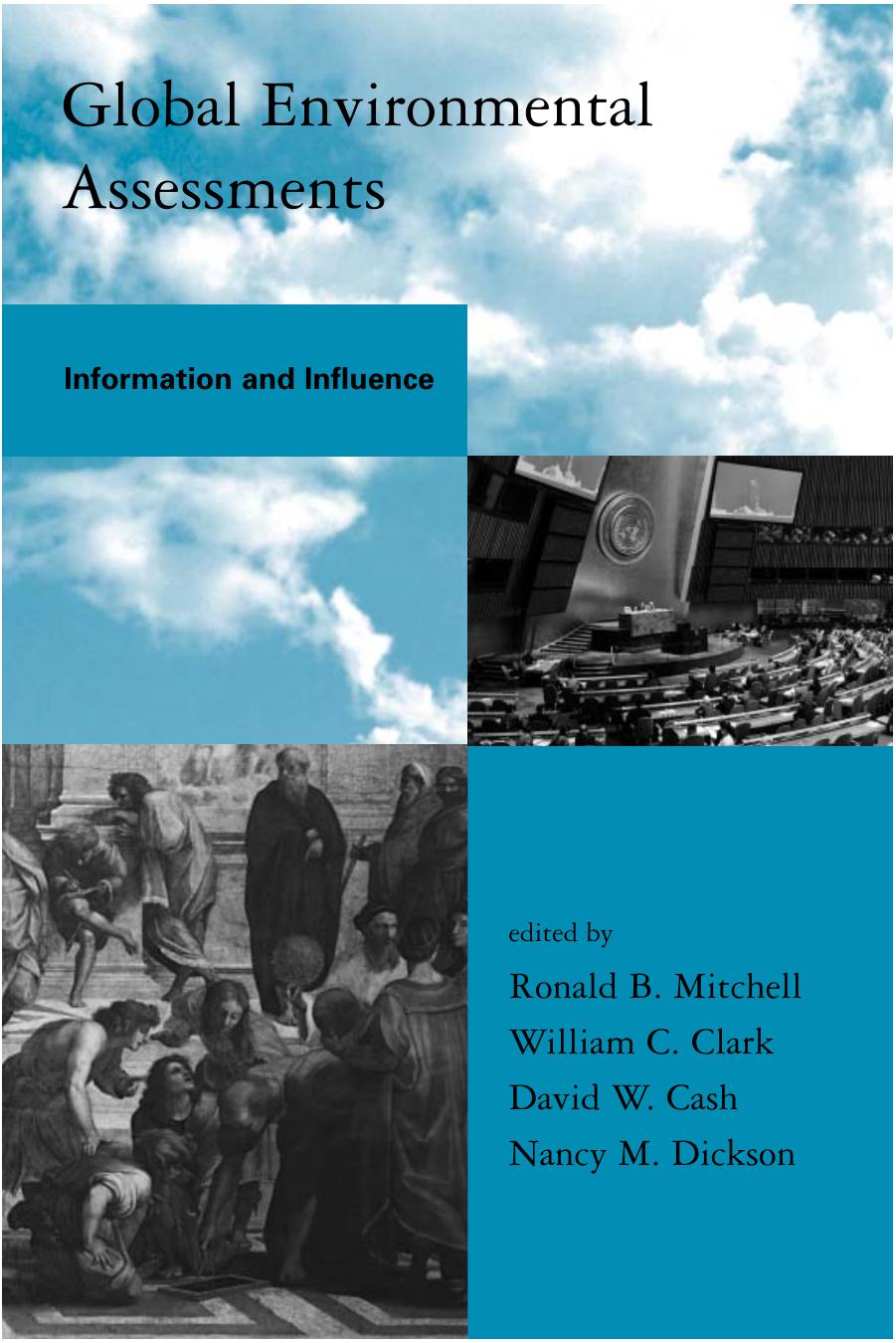 Global Environmental Assessments

Information and Influence

edited by

Ronald B. Mitchell

William C. Clark

David W. Cash

Nancy M. Dickson